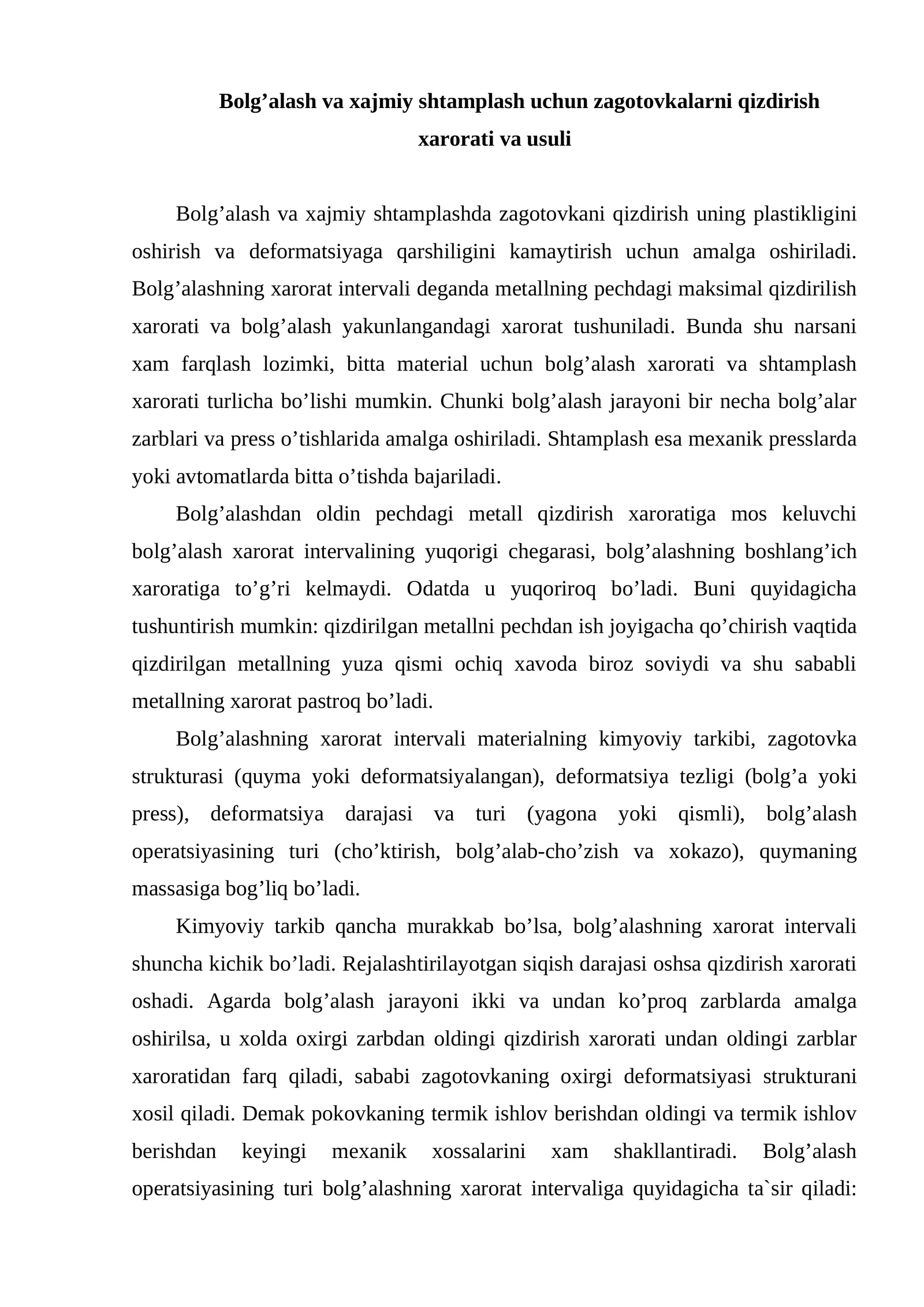 Bolg'alash va xajmiy shtamplash uchun zagotovkalarni qizdirish xarorati va usuli

Bolg'alash va xajmiy shtamplashda zagotovkani qizdirish uning plastikligini oshirish va deformatsiyaga qarshiligini kamaytirish uchun amalga oshiriladi. Bolg'alashning xarorat intervali deganda metallning pechdagi maksimal qizdirilish xarorati va bolg'alash yakunlangandagi xarorat tushuniladi. Bunda shu narsani xam farqlash lozimki, bitta material uchun bolg'alash xarorati va shtamplash xarorati turlicha bo'lishi mumkin. Chunki bolg'alash jarayoni bir necha bolg'alar zarblari va press o'tishlarida amalga oshiriladi. Shtamplash esa mexanik presslarda yoki avtomatlarda bitta o'tishda bajariladi.

Bolg'alashdan oldin pechdagi metall qizdirish xaroratiga mos keluvchi bolg'alash xarorat intervalining yuqorigi chegarasi, bolg'alashning boshlang'ich xaroratiga to'g'ri kelmaydi. Odatda u yuqoriroq bo'ladi. Buni quyidagicha tushuntirish mumkin: qizdirilgan metallni pechdan ish joyigacha qo'chirish vaqtida qizdirilgan metallning yuza qismi ochiq xavoda biroz soviydi va shu sababli metallning xarorat pastroq bo'ladi.

Bolg'alashning xarorat intervali materialning kimyoviy tarkibi, zagotovka strukturasi (quyma yoki deformatsiyalangan), deformatsiya tezligi (bolg'a yoki press), deformatsiya darajasi va turi (yagona yoki qismli), bolg'alash operatsiyasining turi (cho'ktirish, bolg'alab-cho'zish va xokazo), quymaning massasiga bog'liq bo'ladi.

Kimyoviy tarkib qancha murakkab bo'lsa, bolg'alashning xarorat intervali shuncha kichik bo'ladi. Rejalashtirilayotgan siqish darajasi oshsa qizdirish xarorati oshadi. Agarda bolg'alash jarayoni ikki va undan ko'proq zarblarda amalga oshirilsa, u xolda oxirgi zarbdan oldingi qizdirish xarorati undan oldingi zarblar xaroratidan farq qiladi, sababi zagotovkaning oxirgi deformatsiyasi strukturani xosil qiladi. Demak pokovkaning termik ishlov berishdan oldingi va termik ishlov berishdan keyingi mexanik xossalarini xam shakllantiradi. Bolg'alash operatsiyasining turi bolg'alashning xarorat intervaliga quyidagicha ta`sir qiladi: